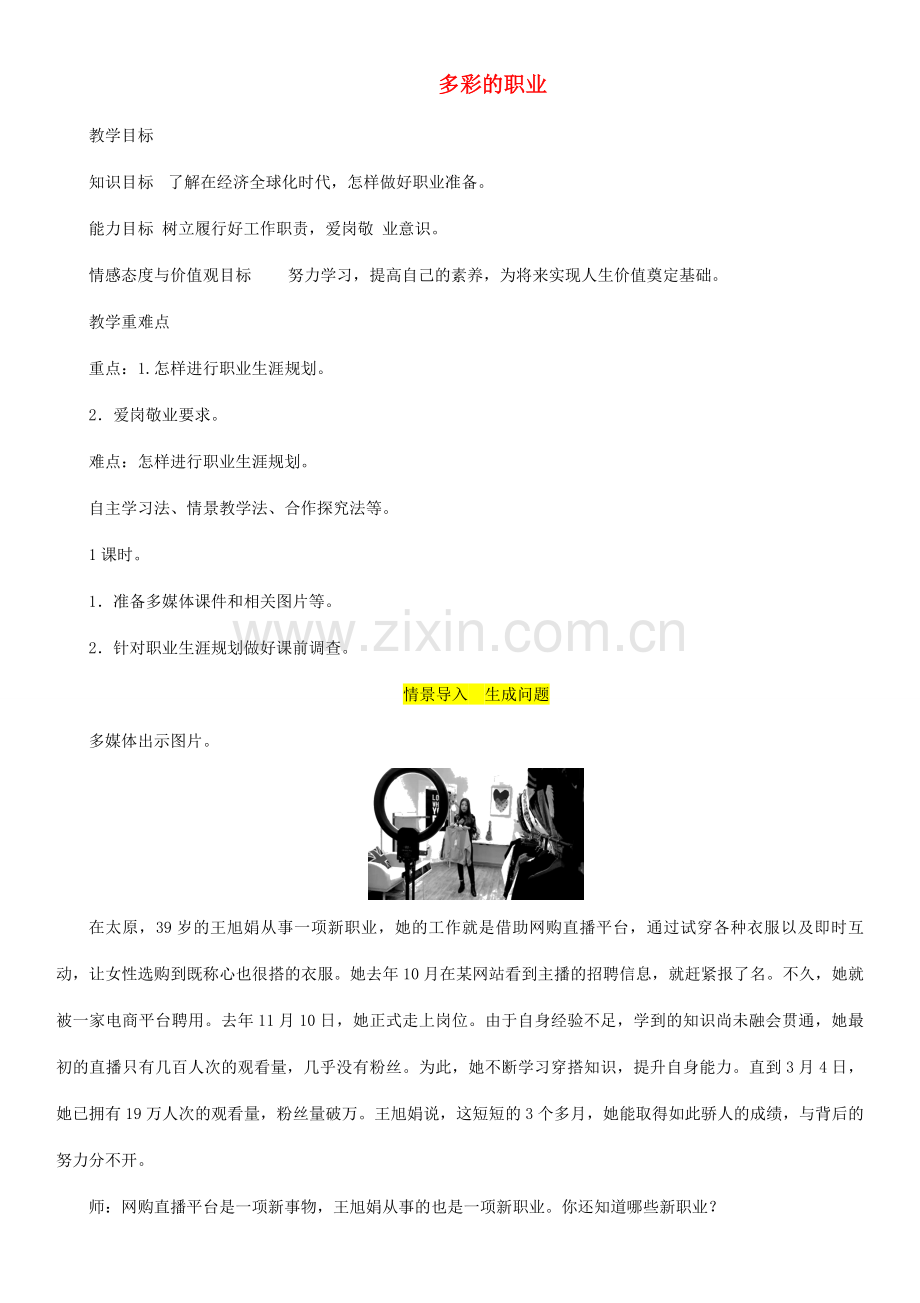 多彩的职业

教学目标

知识目标 了解在经济全球化时代，怎样做好职业准备。

能力目标 树立履行好工作职责，爱岗敬 业意识。

情感态度与价值观目标 努力学习，提高自己的素养，为将来实现人生价值奠定基础。

教学重难点

重点：1.怎样进行职业生涯规划。

2．爱岗敬业要求。

难点：怎样进行职业生涯规划。

自主学习法、情景教学法、合作探究法等。

1课时。

1．准备多媒体课件和相关图片等。

2．针对职业生涯规划做好课前调查。

情景导入 生成问题

多媒体出示图片。

在太原，39岁的王旭娟从事一项新职业，她的工作就是借助网购直播平台，通过试穿各种衣服以及即时互动，让女性选购到既称心也很搭的衣服。她去年10月在某网站看到主播的招聘信息，就赶紧报了名。不久，她就被一家电商平台聘用。去年11月10日，她正式走上岗位。由于自身经验不足，学到的知识尚未融会贯通，她最初的直播只有几百人次的观看量，几乎没有粉丝。为此，她不断学习穿搭知识，提升自身能力。直到3月4日，她已拥有19万人次的观看量，粉丝量破万。王旭娟说，这短短的3个多月，她能取得如此骄人的成绩，与背后的努力分不开。

师：网购直播平台是一项新事物，王旭娟从事的也是一项新职业。你还知道哪些新职业？

www.zixin.com.cn